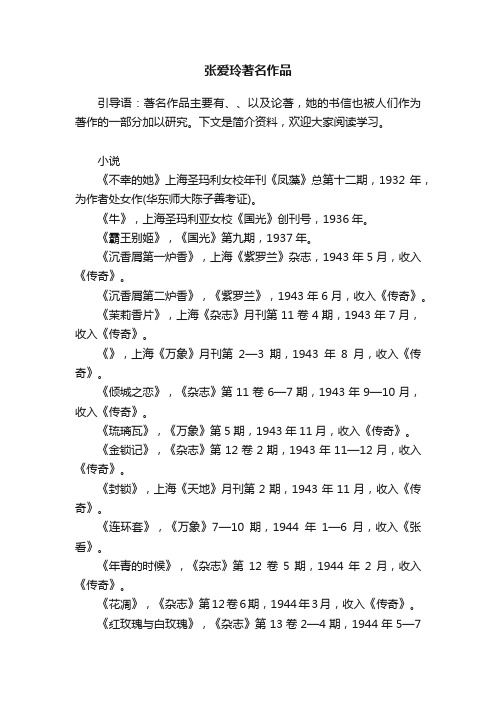 张爱玲著名作品

引导语：著名作品主要有、、以及论著，她的书信也被人们作为著作的一部分加以研究。下文是简介资料，欢迎大家阅读学习。

小说

《不幸的她》上海圣玛利女校年刊《凤藻》总第十二期，1932 年，为作者处女作(华东师大陈子善考证)。

《牛》，上海圣玛利亚女校《国光》创刊号，1936 年。

《霸王别姬》，《国光》第九期，1937 年。

《沉香屑第一炉香》，上海《紫罗兰》杂志，1943 年 5 月，收入《传奇》。

《沉香屑第二炉香》，《紫罗兰》，1943 年 6 月，收入《传奇》。

《茉莉香片》，上海《杂志》月刊第 11 卷 4 期，1943 年 7 月，收入《传奇》。

《》，上海《万象》月刊第 2—3 期，1943 年 8 月，收入《传奇》。

《倾城之恋》，《杂志》第 11 卷 6—7 期，1943 年 9—10 月，收入《传奇》。

《琉璃瓦》，《万象》第 5 期，1943 年 11 月，收入《传奇》。

《金锁记》，《杂志》第 12 卷 2 期，1943 年 11—12 月，收入《传奇》。

《封锁》，上海《天地》月刊第 2 期，1943 年 11 月，收入《传奇》。

《连环套》，《万象》7—10 期，1944 年 1—6 月，收入《张看》。

《年青的时候》，《杂志》第 12 卷 5 期，1944 年 2 月，收入《传奇》。

《花凋》，《杂志》第12卷6期，1944年3月，收入《传奇》。

《红玫瑰与白玫瑰》，《杂志》第 13 卷 2—4 期，1944 年 5—7